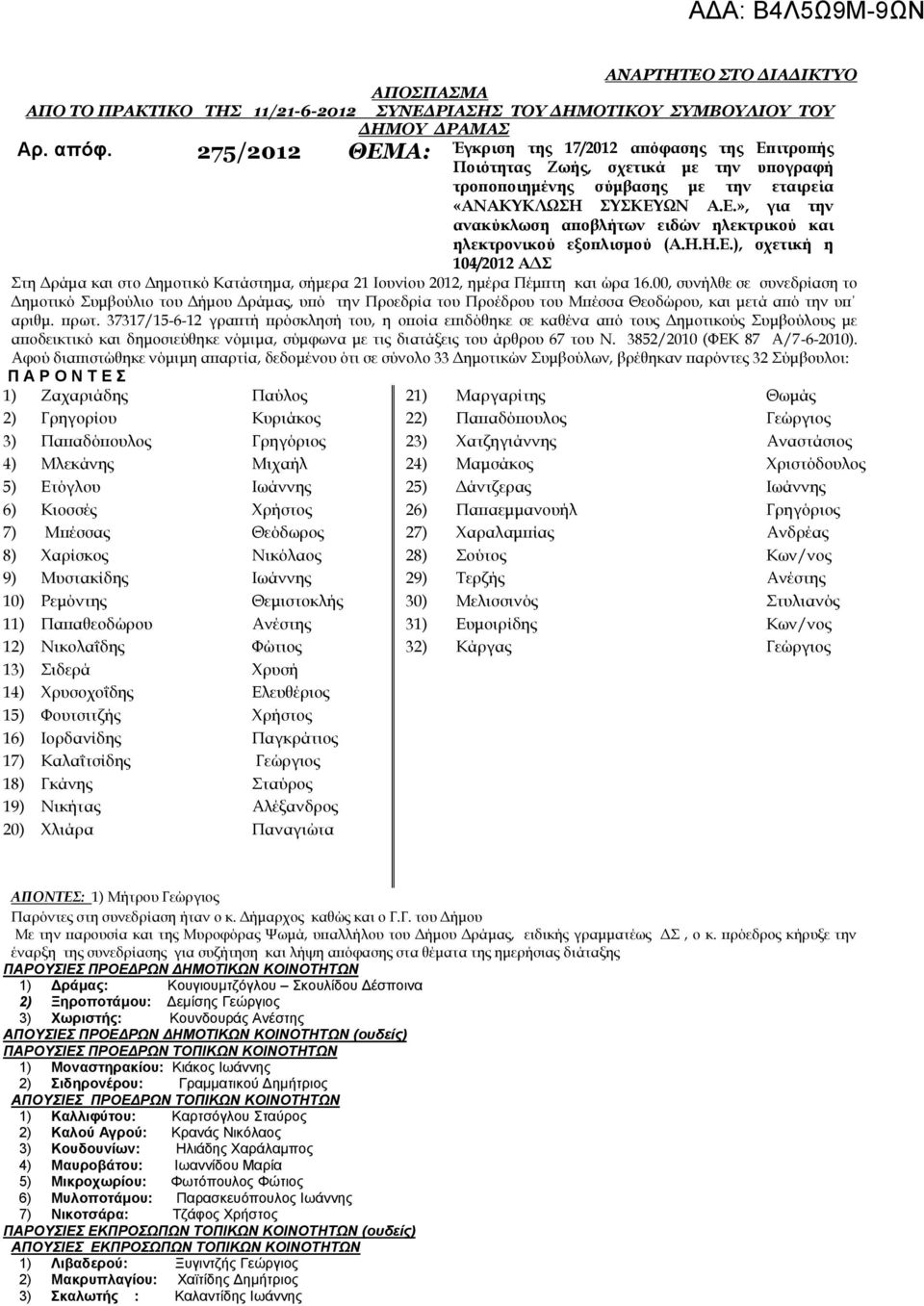 ΑΔΑ: Β4Λ5Ω9Μ-9ΩΝ

ΑΝΑΡΤΗΤΕΟ ΣΤΟ ΔΙΑΔΙΚΤΥΟ

ΑΠΟΣΠΑΣΜΑ
ΑΠΟ ΤΟ ΠΡΑΚΤΙΚΟ ΤΗΣ 11/21-6-2012 ΣΥΝΕΔΡΙΑΣΗΣ ΤΟΥ ΔΗΜΟΤΙΚΟΥ ΣΥΜΒΟΥΛΙΟΥ ΤΟΥ ΔΗΜΟΥ ΔΡΑΜΑΣ

Αρ. απόφ. 275/2012 ΘΕΜΑ: Έγκριση της 17/2012 απόφασης της Επιτροπής Ποιότητας Ζωής, σχετικά με την υπογραφή τροποποιημένης σύμβασης με την εταιρεία «ΑΝΑΚΥΚΛΩΣΗ ΣΥΣΚΕΥΩΝ Α.Ε.», για την ανακύκλωση αποβλήτων ειδών ηλεκτρικού και ηλεκτρονικού εξοπλισμού (Α.Η.Η.Ε.), σχετική η 104/2012 ΑΔΣ

Στη Δράμα και στο Δημοτικό Κατάστημα, σήμερα 21 Ιουνίου 2012, ημέρα Πέμπτη και ώρα 16.00, συνήλθε σε συνεδρίαση το Δημοτικό Συμβούλιο του Δήμου Δράμας, υπό την Προεδρία του Προέδρου του Μπέσσα Θεοδώρου, και μετά από την υπ' αριθμ. πρωτ. 37317/15-6-12 γραπτή πρόσκλησή του, η οποία επιδόθηκε σε καθένα από τους Δημοτικούς Συμβούλους με αποδεικτικό και δημοσιεύθηκε νόμιμα, σύμφωνα με τις διατάξεις του άρθρου 67 του Ν. 3852/2010 (ΦΕΚ 87 Α/7-6-2010).
Αφού διαπιστώθηκε νόμιμη απαρτία, δεδομένου ότι σε σύνολο 33 Δημοτικών Συμβούλων, βρέθηκαν παρόντες 32 Σύμβουλοι:

Π Α Ρ Ο Ν Τ Ε Σ

1) Ζαχαριάδης Παύλος
2) Γρηγορίου Κυριάκος
3) Παπαδόπουλος Γρηγόριος
4) Μλεκάνης Μιχαήλ
5) Ετόγλου Ιωάννης
6) Κιοσσές Χρήστος
7) Μπέσσας Θεόδωρος
8) Χαρίσκος Νικόλαος
9) Μυστακίδης Ιωάννης
10) Ρεμόντης Θεμιστοκλής
11) Παπαθεοδώρου Ανέστης
12) Νικολαΐδης Φώτιος
13) Σιδερά Χρυσή
14) Χρυσοχοΐδης Ελευθέριος
15) Φουτσιτζής Χρήστος
16) Ιορδανίδης Παγκράτιος
17) Καλαΐτσίδης Γεώργιος
18) Γκάνης Σταύρος
19) Νικήτας Αλέξανδρος
20) Χλιάρα Παναγιώτα

21) Μαργαρίτης Θωμάς
22) Παπαδόπουλος Γεώργιος
23) Χατζηγιάννης Αναστάσιος
24) Μαμσάκος Χριστόδουλος
25) Δάντζερας Ιωάννης
26) Παπαεμμανουήλ Γρηγόριος
27) Χαραλαμπίας Ανδρέας
28) Σούτος Κων/νος
29) Τερζής Ανέστης
30) Μελισσινός Στυλιανός
31) Ευμοιρίδης Κων/νος
32) Κάργας Γεώργιος

ΑΠΟΝΤΕΣ: 1) Μήτρου Γεώργιος
Παρόντες στη συνεδρίαση ήταν ο κ. Δήμαρχος καθώς και ο Γ.Γ. του Δήμου
Με την παρουσία και της Μυροφόρας Ψωμά, υπαλλήλου του Δήμου Δράμας, ειδικής γραμματέως ΔΣ , ο κ. πρόεδρος κήρυξε την έναρξη της συνεδρίασης για συζήτηση και λήψη απόφασης στα θέματα της ημερήσιας διάταξης

ΠΑΡΟΥΣΙΕΣ ΠΡΟΕΔΡΩΝ ΔΗΜΟΤΙΚΩΝ ΚΟΙΝΟΤΗΤΩΝ
1) Δράμας: Κουγιουμτζόγλου – Σκουλίδου Δέσποινα
2) Ξηροποτάμου: Δεμίσης Γεώργιος
3) Χωριστής: Κουνδουράς Ανέστης
ΑΠΟΥΣΙΕΣ ΠΡΟΕΔΡΩΝ ΔΗΜΟΤΙΚΩΝ ΚΟΙΝΟΤΗΤΩΝ (ουδείς)
ΠΑΡΟΥΣΙΕΣ ΠΡΟΕΔΡΩΝ ΤΟΠΙΚΩΝ ΚΟΙΝΟΤΗΤΩΝ
1) Μοναστηρακίου: Κιάκος Ιωάννης
2) Σιδηρονέρου: Γραμματικού Δημήτριος
ΑΠΟΥΣΙΕΣ ΠΡΟΕΔΡΩΝ ΤΟΠΙΚΩΝ ΚΟΙΝΟΤΗΤΩΝ
1) Καλλιφύτου: Καρτσόγλου Σταύρος
2) Καλού Αγρού: Κρανάς Νικόλαος
3) Κουδουνίων: Ηλιάδης Χαράλαμπος
4) Μαυροβάτου: Ιωαννίδου Μαρία
5) Μικροχωρίου: Φωτόπουλος Φώτιος
6) Μυλοποτάμου: Παρασκευόπουλος Ιωάννης
7) Νικοτσάρα: Τζάφος Χρήστος
ΠΑΡΟΥΣΙΕΣ ΕΚΠΡΟΣΩΠΩΝ ΤΟΠΙΚΩΝ ΚΟΙΝΟΤΗΤΩΝ (ουδείς)
ΑΠΟΥΣΙΕΣ ΕΚΠΡΟΣΩΠΩΝ ΤΟΠΙΚΩΝ ΚΟΙΝΟΤΗΤΩΝ
1) Λιβαδερού: Ξυγιντζής Γεώργιος
2) Μακρυπλαγίου: Χαϊτίδης Δημήτριος
3) Σκαλωτής : Καλαντίδης Ιωάννης